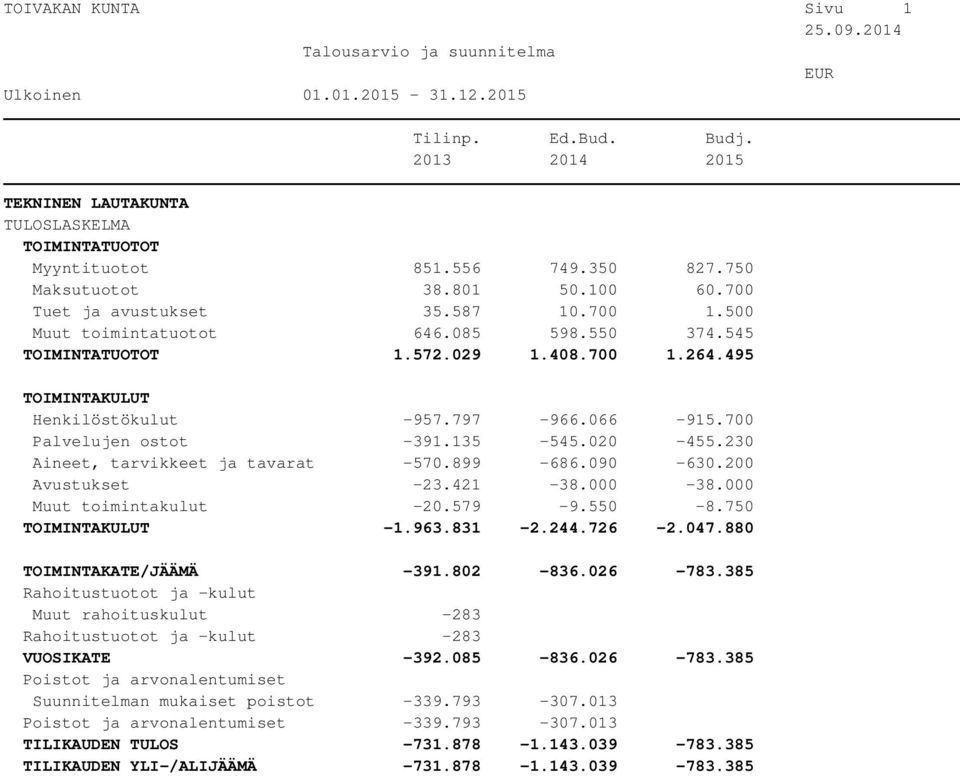 TOIVAKAN KUNTA

Sivu 1

25.09.2014

Talousarvio ja suunnitelma

EUR

Ulkoinen 01.01.2015 - 31.12.2015

| | Tilinp. 2013 | Ed.Bud. 2014 | Budj. 2015 |
|---|---|---|---|
| **TEKNINEN LAUTAKUNTA** | | | |
| TULOSLASKELMA | | | |
| **TOIMINTATUOTOT** | | | |
| Myyntituotot | 851.556 | 749.350 | 827.750 |
| Maksutuotot | 38.801 | 50.100 | 60.700 |
| Tuet ja avustukset | 35.587 | 10.700 | 1.500 |
| Muut toimintatuotot | 646.085 | 598.550 | 374.545 |
| **TOIMINTATUOTOT** | **1.572.029** | **1.408.700** | **1.264.495** |
| **TOIMINTAKULUT** | | | |
| Henkilöstökulut | -957.797 | -966.066 | -915.700 |
| Palvelujen ostot | -391.135 | -545.020 | -455.230 |
| Aineet, tarvikkeet ja tavarat | -570.899 | -686.090 | -630.200 |
| Avustukset | -23.421 | -38.000 | -38.000 |
| Muut toimintakulut | -20.579 | -9.550 | -8.750 |
| **TOIMINTAKULUT** | **-1.963.831** | **-2.244.726** | **-2.047.880** |
| **TOIMINTAKATE/JÄÄMÄ** | **-391.802** | **-836.026** | **-783.385** |
| Rahoitustuotot ja -kulut | | | |
| Muut rahoituskulut | -283 | | |
| Rahoitustuotot ja -kulut | -283 | | |
| **VUOSIKATE** | **-392.085** | **-836.026** | **-783.385** |
| Poistot ja arvonalentumiset | | | |
| Suunnitelman mukaiset poistot | -339.793 | -307.013 | |
| Poistot ja arvonalentumiset | -339.793 | -307.013 | |
| **TILIKAUDEN TULOS** | **-731.878** | **-1.143.039** | **-783.385** |
| **TILIKAUDEN YLI-/ALIJÄÄMÄ** | **-731.878** | **-1.143.039** | **-783.385** |